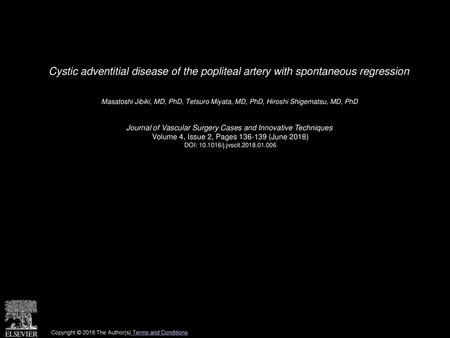 Cystic adventitial disease of the popliteal artery with spontaneous regression

Masatoshi Jibiki, MD, PhD, Tetsuro Miyata, MD, PhD, Hiroshi Shigematsu, MD, PhD

Journal of Vascular Surgery Cases and Innovative Techniques
Volume 4, Issue 2, Pages 136-139 (June 2018)
DOI: 10.1016/j.jvscit.2018.01.006

ELSEVIER

Copyright © 2018 The Author(s) Terms and Conditions